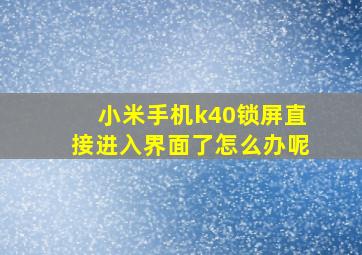 小米手机k40锁屏直接进入界面了怎么办呢